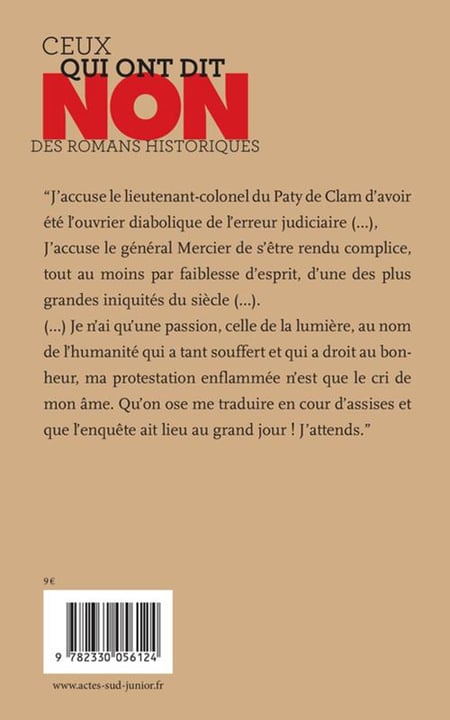 CEUX
QUI ONT DIT
NON
DES ROMANS HISTORIQUES

“J’accuse le lieutenant-colonel du Paty de Clam d’avoir été l’ouvrier diabolique de l’erreur judiciaire (...), J’accuse le général Mercier de s’être rendu complice, tout au moins par faiblesse d’esprit, d’une des plus grandes iniquités du siècle (...).
(...) Je n’ai qu’une passion, celle de la lumière, au nom de l’humanité qui a tant souffert et qui a droit au bonheur, ma protestation enflammée n’est que le cri de mon âme. Qu’on ose me traduire en cour d’assises et que l’enquête ait lieu au grand jour ! J’attends.”

9€

9 782330 056124

www.actes-sud-junior.fr